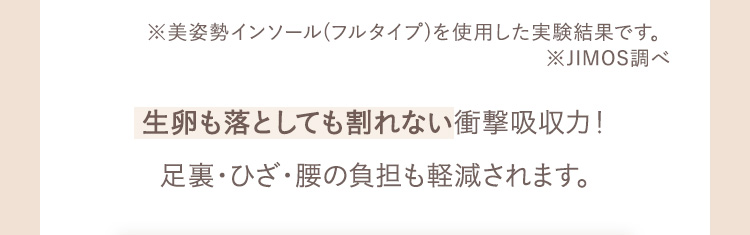 ※美姿勢インソール(フルタイプ)を使用した実験結果です。
※JIMOS調べ

生卵も落としても割れない衝撃吸収力！

足裏・ひざ・腰の負担も軽減されます。